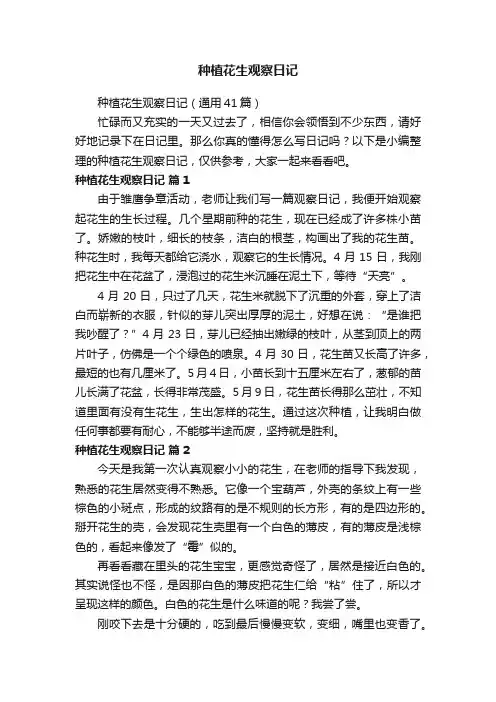 种植花生观察日记

种植花生观察日记（通用41篇）

忙碌而又充实的一天又过去了，相信你会领悟到不少东西，请好好地记录下在日记里。那么你真的懂得怎么写日记吗？以下是小编整理的种植花生观察日记，仅供参考，大家一起来看看吧。

种植花生观察日记 篇1

由于雏鹰争章活动，老师让我们写一篇观察日记，我便开始观察起花生的生长过程。几个星期前种的花生，现在已经成了许多株小苗了。娇嫩的枝叶，细长的枝条，洁白的根茎，构画出了我的花生苗。种花生时，我每天都给它浇水，观察它的生长情况。4月15日，我刚把花生中在花盆了，浸泡过的花生米沉睡在泥土下，等待“天亮”。

4月20日，只过了几天，花生米就脱下了沉重的外套，穿上了洁白而崭新的衣服，针似的芽儿突出厚厚的泥土，好想在说：“是谁把我吵醒了？”4月23日，芽儿已经抽出嫩绿的枝叶，从茎到顶上的两片叶子，仿佛是一个个绿色的喷泉。4月30日，花生苗又长高了许多，最短的也有几厘米了。5月4日，小苗长到十五厘米左右了，葱郁的苗儿长满了花盆，长得非常茂盛。5月9日，花生苗长得那么茁壮，不知道里面有没有生花生，生出怎样的花生。通过这次种植，让我明白做任何事都要有耐心，不能够半途而废，坚持就是胜利。

种植花生观察日记 篇2

今天是我第一次认真观察小小的花生，在老师的指导下我发现，熟悉的花生居然变得不熟悉。它像一个宝葫芦，外壳的条纹上有一些棕色的小斑点，形成的纹路有的是不规则的长方形，有的是四边形的。掰开花生的壳，会发现花生壳里有一个白色的薄皮，有的薄皮是浅棕色的，看起来像发了“霉”似的。

再看看藏在里头的花生宝宝，更感觉奇怪了，居然是接近白色的。其实说怪也不怪，是因那白色的薄皮把花生仁给“粘”住了，所以才呈现这样的颜色。白色的花生是什么味道的呢？我尝了尝。

刚咬下去是十分硬的，吃到最后慢慢变软，变细，嘴里也变香了。